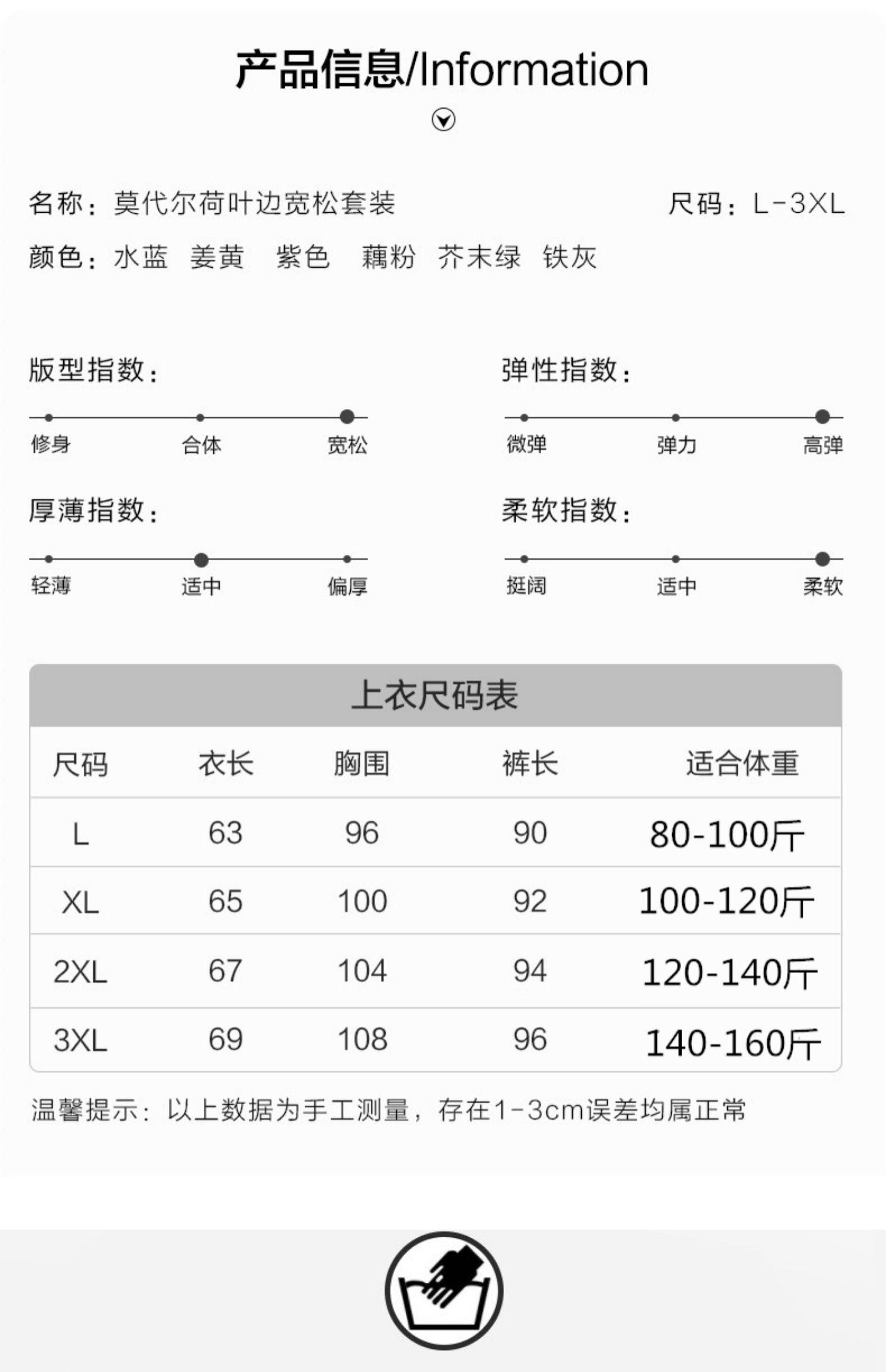 产品信息/Information

名称：莫代尔荷叶边宽松套装 尺码：L-3XL

颜色：水蓝 姜黄 紫色 藕粉 芥末绿 铁灰

版型指数：

修身 合体 宽松

弹性指数：

微弹 弹力 高弹

厚薄指数：

轻薄 适中 偏厚

柔软指数：

挺阔 适中 柔软

上衣尺码表

| 尺码 | 衣长 | 胸围 | 裤长 | 适合体重 |
|---|---|---|---|---|
| L | 63 | 96 | 90 | 80-100斤 |
| XL | 65 | 100 | 92 | 100-120斤 |
| 2XL | 67 | 104 | 94 | 120-140斤 |
| 3XL | 69 | 108 | 96 | 140-160斤 |

温馨提示：以上数据为手工测量，存在1-3cm误差均属正常